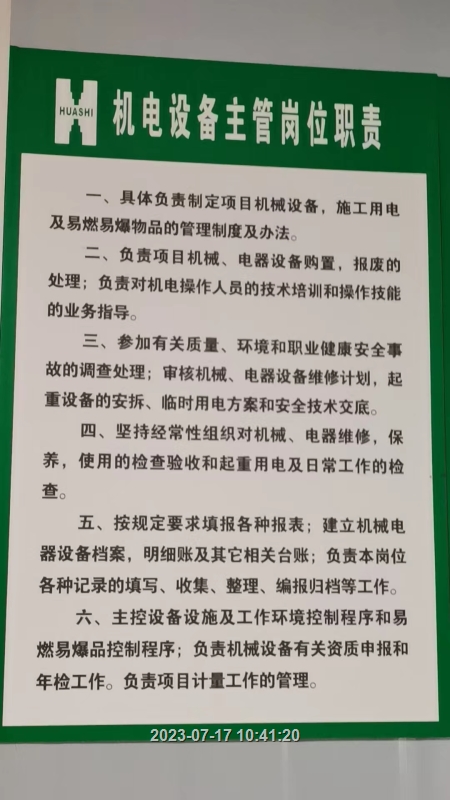 HUASHI 机电设备主管岗位职责

一、具体负责制定项目机械设备，施工用电及易燃易爆物品的管理制度及办法。

二、负责项目机械、电器设备购置，报废的处理；负责对机电操作人员的技术培训和操作技能的业务指导。

三、参加有关质量、环境和职业健康安全事故的调查处理；审核机械、电器设备维修计划，起重设备的安拆、临时用电方案和安全技术交底。

四、坚持经常性组织对机械、电器维修，保养，使用的检查验收和起重用电及日常工作的检查。

五、按规定要求填报各种报表；建立机械电器设备档案，明细账及其它相关台账；负责本岗位各种记录的填写、收集、整理、编报归档等工作。

六、主控设备设施及工作环境控制程序和易燃易爆品控制程序；负责机械设备有关资质申报和年检工作。负责项目计量工作的管理。

2023-07-17 10:41:20